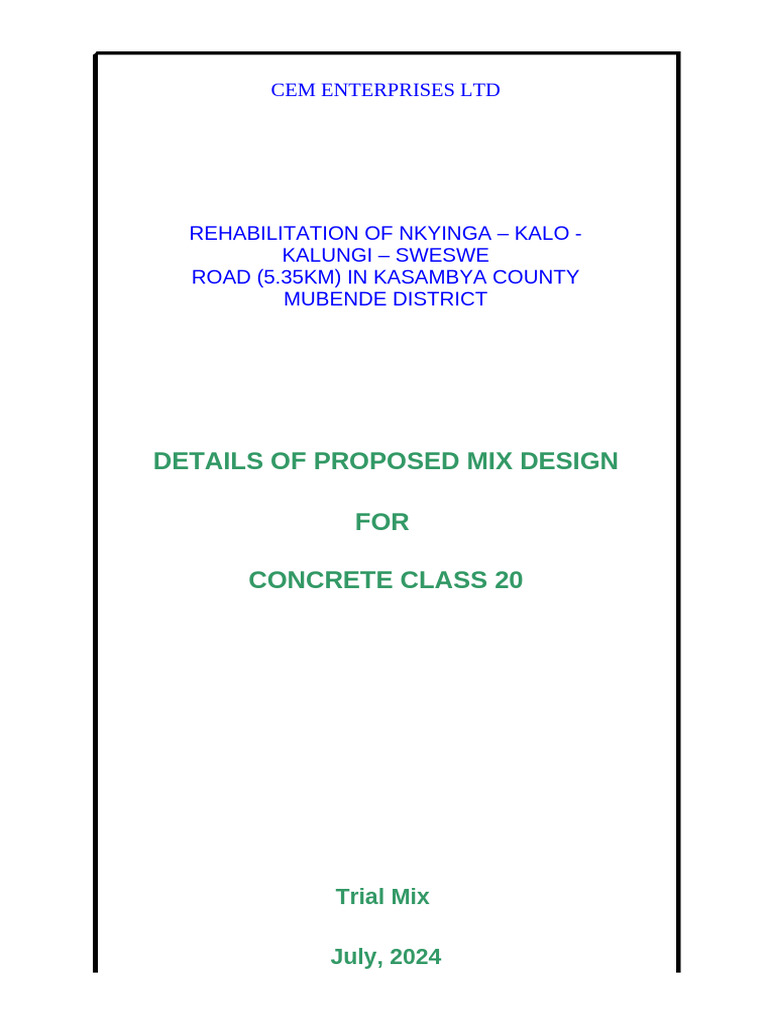 CEM ENTERPRISES LTD

REHABILITATION OF NKYINGA – KALO - KALUNGI – SWESWE ROAD (5.35KM) IN KASAMBYA COUNTY MUBENDE DISTRICT

DETAILS OF PROPOSED MIX DESIGN

FOR

CONCRETE CLASS 20

Trial Mix

July, 2024